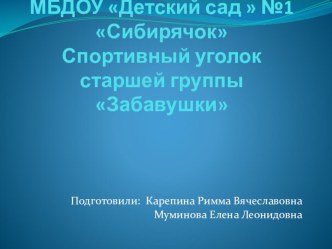 МБДОУ «Детский сад » №1 «Сибирячок»
Спортивный уголок старшей группы «Забавушки»

Подготовили: Карепина Римма Вячеславовна
Муминова Елена Леонидовна